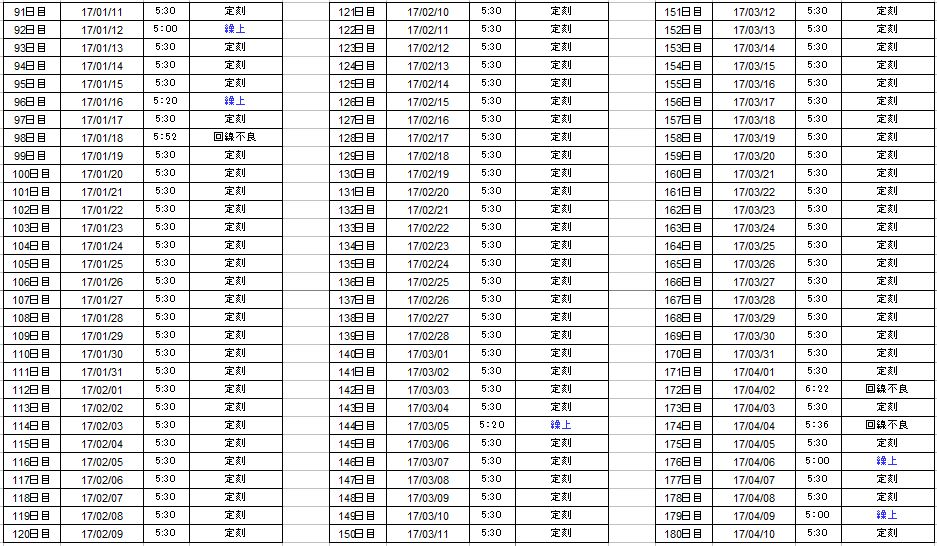 | 91日目 | 17/01/11 | 5:30 | 定刻 |
|---|---|---|---|
| 92日目 | 17/01/12 | 5:00 | 繰上 |
| 93日目 | 17/01/13 | 5:30 | 定刻 |
| 94日目 | 17/01/14 | 5:30 | 定刻 |
| 95日目 | 17/01/15 | 5:30 | 定刻 |
| 96日目 | 17/01/16 | 5:20 | 繰上 |
| 97日目 | 17/01/17 | 5:30 | 定刻 |
| 98日目 | 17/01/18 | 5:52 | 回線不良 |
| 99日目 | 17/01/19 | 5:30 | 定刻 |
| 100日目 | 17/01/20 | 5:30 | 定刻 |
| 101日目 | 17/01/21 | 5:30 | 定刻 |
| 102日目 | 17/01/22 | 5:30 | 定刻 |
| 103日目 | 17/01/23 | 5:30 | 定刻 |
| 104日目 | 17/01/24 | 5:30 | 定刻 |
| 105日目 | 17/01/25 | 5:30 | 定刻 |
| 106日目 | 17/01/26 | 5:30 | 定刻 |
| 107日目 | 17/01/27 | 5:30 | 定刻 |
| 108日目 | 17/01/28 | 5:30 | 定刻 |
| 109日目 | 17/01/29 | 5:30 | 定刻 |
| 110日目 | 17/01/30 | 5:30 | 定刻 |
| 111日目 | 17/01/31 | 5:30 | 定刻 |
| 112日目 | 17/02/01 | 5:30 | 定刻 |
| 113日目 | 17/02/02 | 5:30 | 定刻 |
| 114日目 | 17/02/03 | 5:30 | 定刻 |
| 115日目 | 17/02/04 | 5:30 | 定刻 |
| 116日目 | 17/02/05 | 5:30 | 定刻 |
| 117日目 | 17/02/06 | 5:30 | 定刻 |
| 118日目 | 17/02/07 | 5:30 | 定刻 |
| 119日目 | 17/02/08 | 5:30 | 定刻 |
| 120日目 | 17/02/09 | 5:30 | 定刻 |

| 121日目 | 17/02/10 | 5:30 | 定刻 |
|---|---|---|---|
| 122日目 | 17/02/11 | 5:30 | 定刻 |
| 123日目 | 17/02/12 | 5:30 | 定刻 |
| 124日目 | 17/02/13 | 5:30 | 定刻 |
| 125日目 | 17/02/14 | 5:30 | 定刻 |
| 126日目 | 17/02/15 | 5:30 | 定刻 |
| 127日目 | 17/02/16 | 5:30 | 定刻 |
| 128日目 | 17/02/17 | 5:30 | 定刻 |
| 129日目 | 17/02/18 | 5:30 | 定刻 |
| 130日目 | 17/02/19 | 5:30 | 定刻 |
| 131日目 | 17/02/20 | 5:30 | 定刻 |
| 132日目 | 17/02/21 | 5:30 | 定刻 |
| 133日目 | 17/02/22 | 5:30 | 定刻 |
| 134日目 | 17/02/23 | 5:30 | 定刻 |
| 135日目 | 17/02/24 | 5:30 | 定刻 |
| 136日目 | 17/02/25 | 5:30 | 定刻 |
| 137日目 | 17/02/26 | 5:30 | 定刻 |
| 138日目 | 17/02/27 | 5:30 | 定刻 |
| 139日目 | 17/02/28 | 5:30 | 定刻 |
| 140日目 | 17/03/01 | 5:30 | 定刻 |
| 141日目 | 17/03/02 | 5:30 | 定刻 |
| 142日目 | 17/03/03 | 5:30 | 定刻 |
| 143日目 | 17/03/04 | 5:30 | 定刻 |
| 144日目 | 17/03/05 | 5:20 | 繰上 |
| 145日目 | 17/03/06 | 5:30 | 定刻 |
| 146日目 | 17/03/07 | 5:30 | 定刻 |
| 147日目 | 17/03/08 | 5:30 | 定刻 |
| 148日目 | 17/03/09 | 5:30 | 定刻 |
| 149日目 | 17/03/10 | 5:30 | 定刻 |
| 150日目 | 17/03/11 | 5:30 | 定刻 |

| 151日目 | 17/03/12 | 5:30 | 定刻 |
|---|---|---|---|
| 152日目 | 17/03/13 | 5:30 | 定刻 |
| 153日目 | 17/03/14 | 5:30 | 定刻 |
| 154日目 | 17/03/15 | 5:30 | 定刻 |
| 155日目 | 17/03/16 | 5:30 | 定刻 |
| 156日目 | 17/03/17 | 5:30 | 定刻 |
| 157日目 | 17/03/18 | 5:30 | 定刻 |
| 158日目 | 17/03/19 | 5:30 | 定刻 |
| 159日目 | 17/03/20 | 5:30 | 定刻 |
| 160日目 | 17/03/21 | 5:30 | 定刻 |
| 161日目 | 17/03/22 | 5:30 | 定刻 |
| 162日目 | 17/03/23 | 5:30 | 定刻 |
| 163日目 | 17/03/24 | 5:30 | 定刻 |
| 164日目 | 17/03/25 | 5:30 | 定刻 |
| 165日目 | 17/03/26 | 5:30 | 定刻 |
| 166日目 | 17/03/27 | 5:30 | 定刻 |
| 167日目 | 17/03/28 | 5:30 | 定刻 |
| 168日目 | 17/03/29 | 5:30 | 定刻 |
| 169日目 | 17/03/30 | 5:30 | 定刻 |
| 170日目 | 17/03/31 | 5:30 | 定刻 |
| 171日目 | 17/04/01 | 5:30 | 定刻 |
| 172日目 | 17/04/02 | 6:22 | 回線不良 |
| 173日目 | 17/04/03 | 5:30 | 定刻 |
| 174日目 | 17/04/04 | 5:36 | 回線不良 |
| 175日目 | 17/04/05 | 5:30 | 定刻 |
| 176日目 | 17/04/06 | 5:00 | 繰上 |
| 177日目 | 17/04/07 | 5:30 | 定刻 |
| 178日目 | 17/04/08 | 5:30 | 定刻 |
| 179日目 | 17/04/09 | 5:00 | 繰上 |
| 180日目 | 17/04/10 | 5:30 | 定刻 |